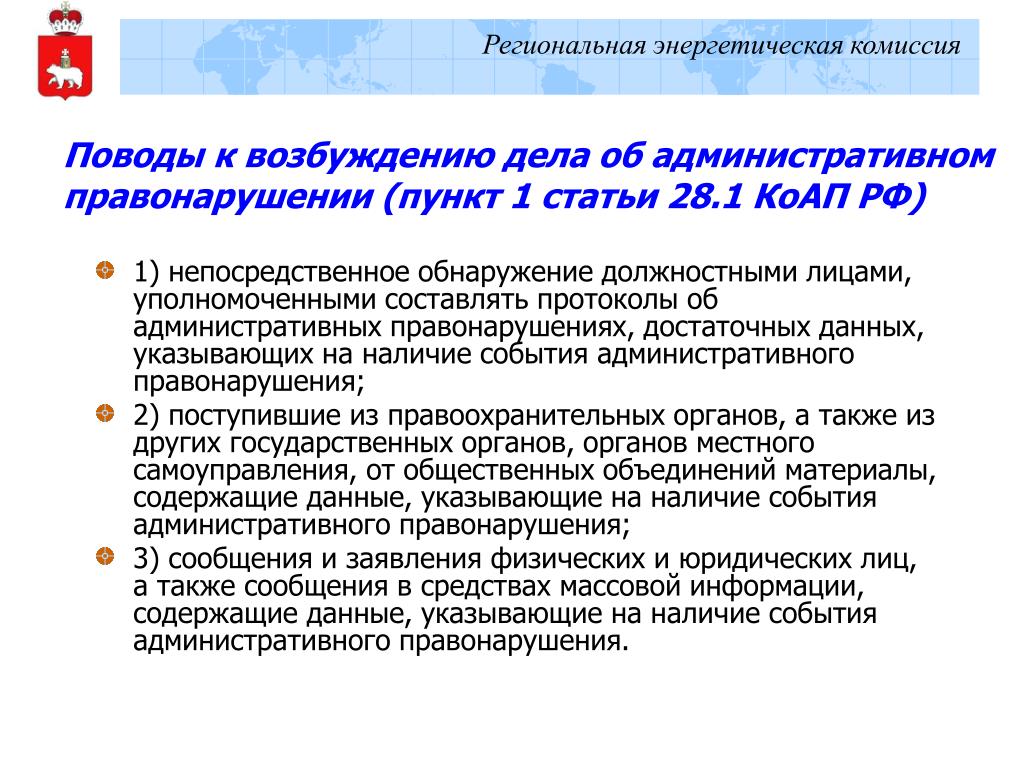 Региональная энергетическая комиссия

Поводы к возбуждению дела об административном правонарушении (пункт 1 статьи 28.1 КоАП РФ)

1) непосредственное обнаружение должностными лицами, уполномоченными составлять протоколы об административных правонарушениях, достаточных данных, указывающих на наличие события административного правонарушения;

2) поступившие из правоохранительных органов, а также из других государственных органов, органов местного самоуправления, от общественных объединений материалы, содержащие данные, указывающие на наличие события административного правонарушения;

3) сообщения и заявления физических и юридических лиц, а также сообщения в средствах массовой информации, содержащие данные, указывающие на наличие события административного правонарушения.